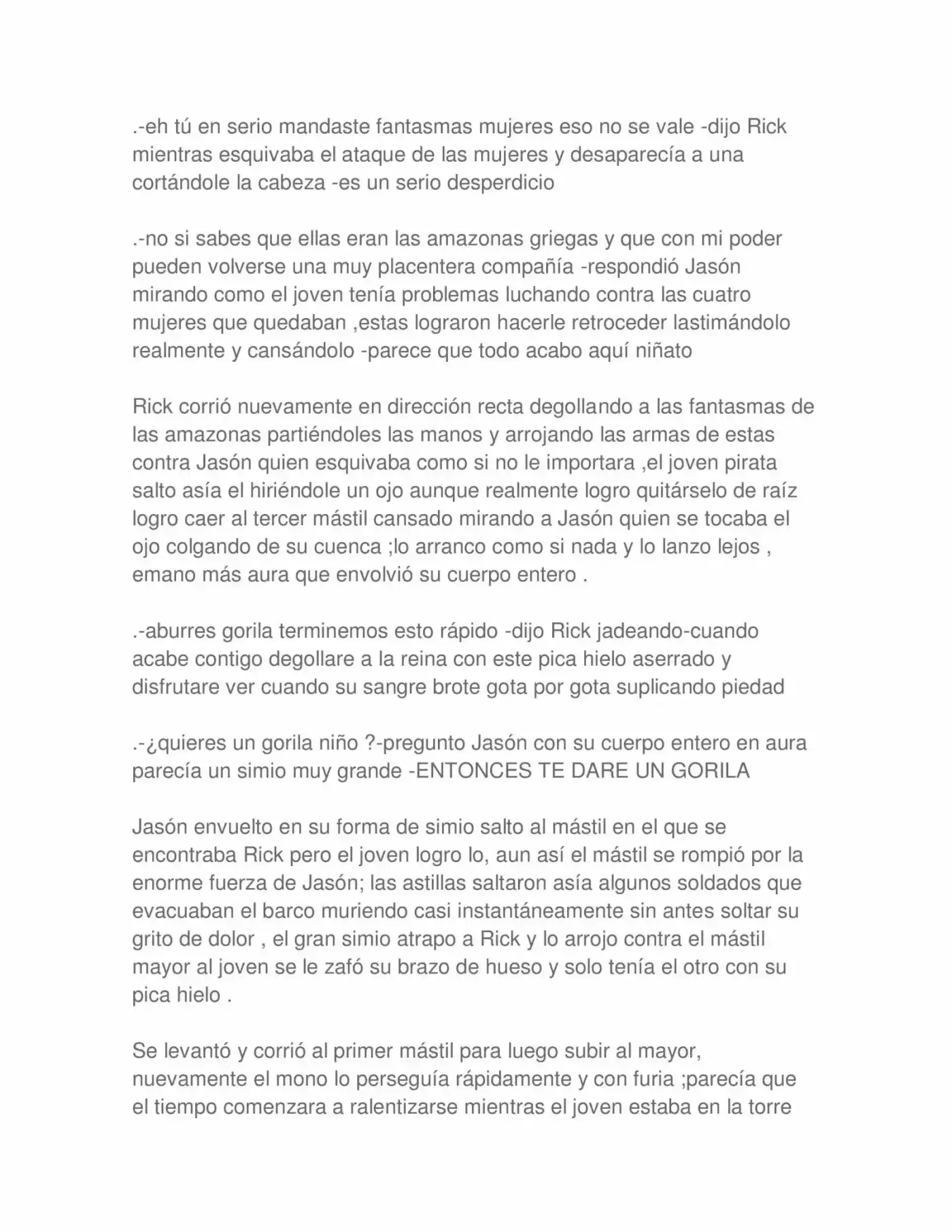 .-eh tú en serio mandaste fantasmas mujeres eso no se vale -dijo Rick mientras esquivaba el ataque de las mujeres y desaparecía a una cortándole la cabeza -es un serio desperdicio

.-no si sabes que ellas eran las amazonas griegas y que con mi poder pueden volverse una muy placentera compañía -respondió Jasón mirando como el joven tenía problemas luchando contra las cuatro mujeres que quedaban ,estas lograron hacerle retroceder lastimándolo realmente y cansándolo -parece que todo acabo aquí niñato

Rick corrió nuevamente en dirección recta degollando a las fantasmas de las amazonas partiéndoles las manos y arrojando las armas de estas contra Jasón quien esquivaba como si no le importara ,el joven pirata salto asía el hiriéndole un ojo aunque realmente logro quitárselo de raíz logro caer al tercer mástil cansado mirando a Jasón quien se tocaba el ojo colgando de su cuenca ;lo arranco como si nada y lo lanzo lejos , emano más aura que envolvió su cuerpo entero .

.-aburres gorila terminemos esto rápido -dijo Rick jadeando-cuando acabe contigo degollare a la reina con este pica hielo aserrado y disfrutare ver cuando su sangre brote gota por gota suplicando piedad

.-¿quieres un gorila niño ?-pregunto Jasón con su cuerpo entero en aura parecía un simio muy grande -ENTONCES TE DARE UN GORILA

Jasón envuelto en su forma de simio salto al mástil en el que se encontraba Rick pero el joven logro lo, aun así el mástil se rompió por la enorme fuerza de Jasón; las astillas saltaron asía algunos soldados que evacuaban el barco muriendo casi instantáneamente sin antes soltar su grito de dolor , el gran simio atrapo a Rick y lo arrojo contra el mástil mayor al joven se le zafó su brazo de hueso y solo tenía el otro con su pica hielo .

Se levantó y corrió al primer mástil para luego subir al mayor, nuevamente el mono lo perseguía rápidamente y con furia ;parecía que el tiempo comenzara a ralentizarse mientras el joven estaba en la torre